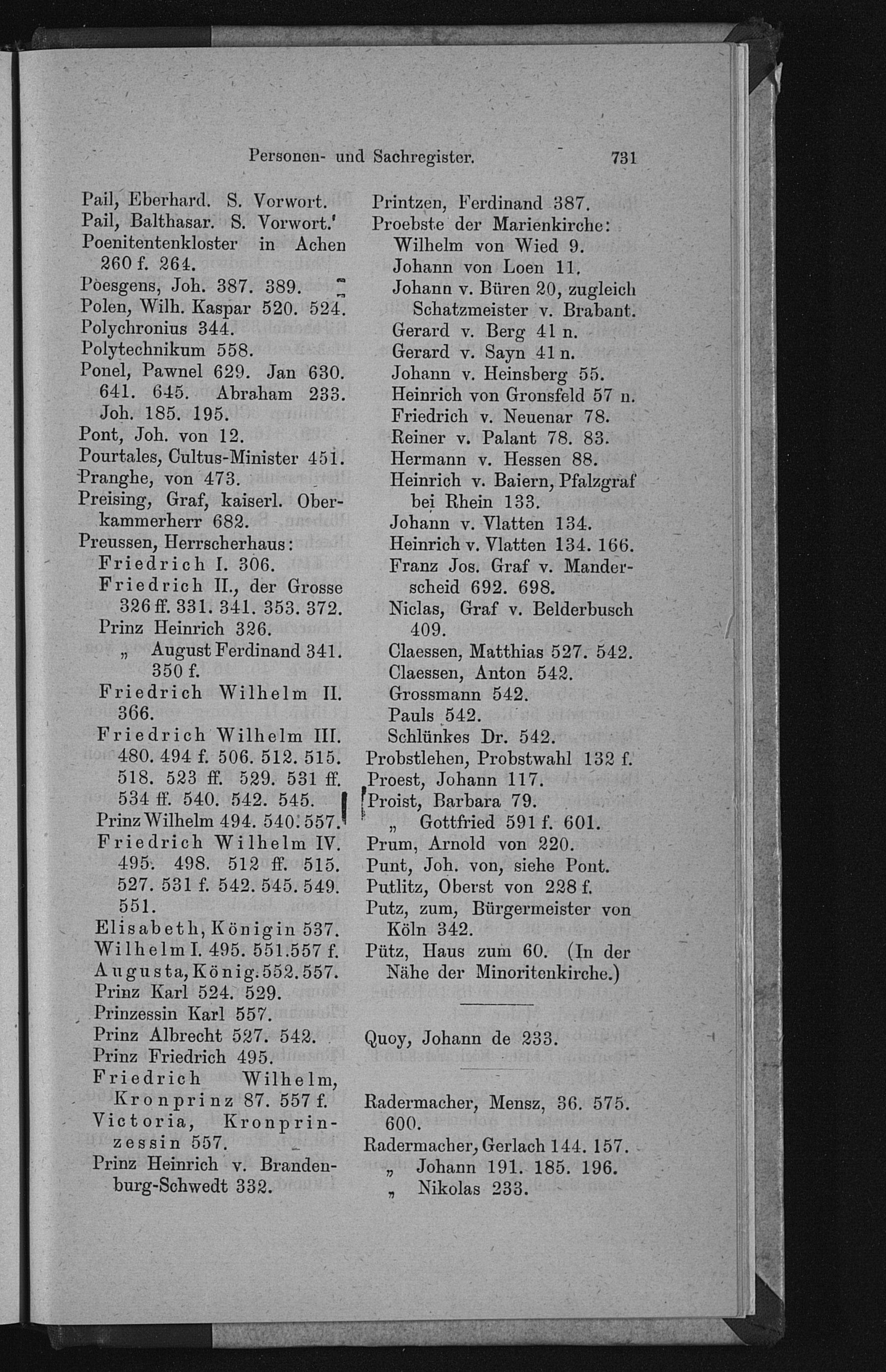 Personen- und Sachregister. 731

Pail, Eberhard. S. Vorwort.
Pail, Balthasar. S. Vorwort.
Poenitentenkloster in Achen 260 f. 264.
Poesgens, Joh. 387. 389.
Polen, Wilh. Kaspar 520. 524.
Polychronius 344.
Polytechnikum 558.
Ponel, Pawnel 629. Jan 630. 641. 645. Abraham 233. Joh. 185. 195.
Pont, Joh. von 12.
Pourtales, Cultus-Minister 451.
Pranghe, von 473.
Preising, Graf, kaiserl. Oberkammerherr 682.
Preussen, Herrscherhaus:
Friedrich I. 306.
Friedrich II., der Grosse 326 ff. 331. 341. 353. 372.
Prinz Heinrich 326.
„ August Ferdinand 341. 350 f.
Friedrich Wilhelm II. 366.
Friedrich Wilhelm III. 480. 494 f. 506. 512. 515. 518. 523 ff. 529. 531 ff. 534 ff. 540. 542. 545.
Prinz Wilhelm 494. 540. 557.
Friedrich Wilhelm IV. 495. 498. 512 ff. 515. 527. 531 f. 542. 545. 549. 551.
Elisabeth, Königin 537.
Wilhelm I. 495. 551. 557 f.
Augusta, König. 552. 557.
Prinz Karl 524. 529.
Prinzessin Karl 557.
Prinz Albrecht 527. 542.
Prinz Friedrich 495.
Friedrich Wilhelm, Kronprinz 87. 557 f.
Victoria, Kronprinzessin 557.
Prinz Heinrich v. Brandenburg-Schwedt 332.

Printzen, Ferdinand 387.
Proebste der Marienkirche:
Wilhelm von Wied 9.
Johann von Loen 11.
Johann v. Büren 20, zugleich Schatzmeister v. Brabant.
Gerard v. Berg 41 n.
Gerard v. Sayn 41 n.
Johann v. Heinsberg 55.
Heinrich von Gronsfeld 57 n.
Friedrich v. Neuenar 78.
Reiner v. Palant 78. 83.
Hermann v. Hessen 88.
Heinrich v. Baiern, Pfalzgraf bei Rhein 133.
Johann v. Vlatten 134.
Heinrich v. Vlatten 134. 166.
Franz Jos. Graf v. Manderscheid 692. 698.
Niclas, Graf v. Belderbusch 409.
Claessen, Matthias 527. 542.
Claessen, Anton 542.
Grossmann 542.
Pauls 542.
Schlünkes Dr. 542.
Probstlehen, Probstwahl 132 f.
Proest, Johann 117.
Proist, Barbara 79.
„ Gottfried 591 f. 601.
Prum, Arnold von 220.
Punt, Joh. von, siehe Pont.
Putlitz, Oberst von 228 f.
Putz, zum, Bürgermeister von Köln 342.
Pütz, Haus zum 60. (In der Nähe der Minoritenkirche.)

Quoy, Johann de 233.

Radermacher, Mensz, 36. 575. 600.
Radermacher, Gerlach 144. 157.
„ Johann 191. 185. 196.
„ Nikolas 233.